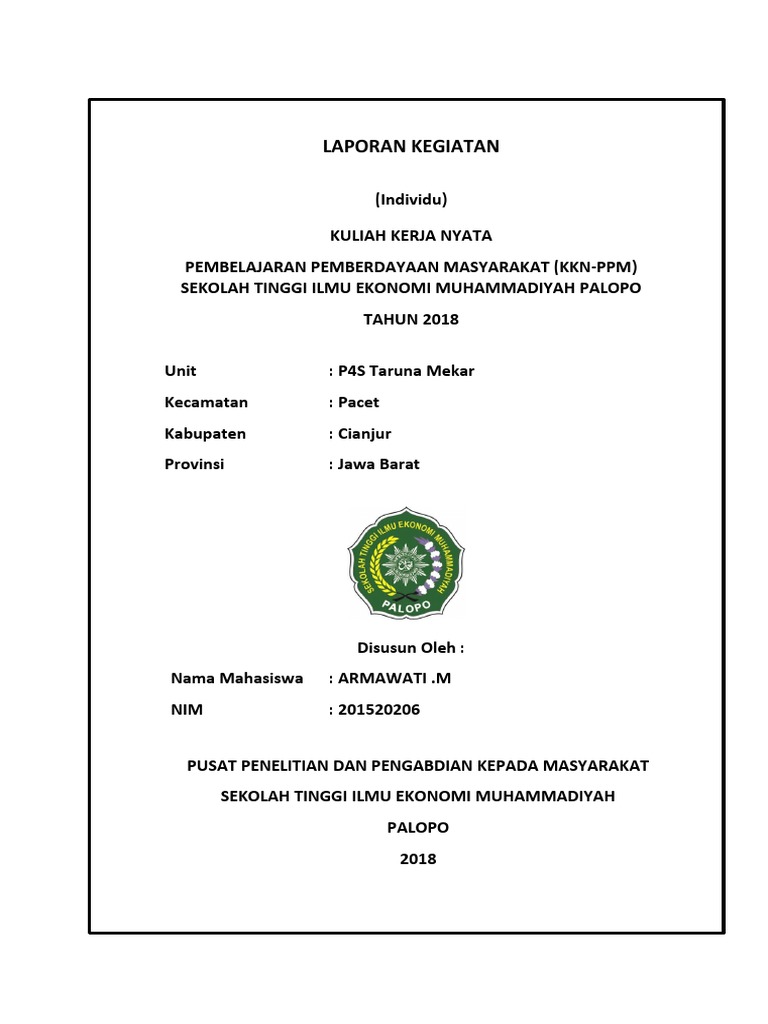 LAPORAN KEGIATAN

(Individu)

KULIAH KERJA NYATA

PEMBELAJARAN PEMBERDAYAAN MASYARAKAT (KKN-PPM)
SEKOLAH TINGGI ILMU EKONOMI MUHAMMADIYAH PALOPO

TAHUN 2018

Unit : P4S Taruna Mekar

Kecamatan : Pacet

Kabupaten : Cianjur

Provinsi : Jawa Barat

SEKOLAH TINGGI ILMU EKONOMI MUHAMMADIYAH
PALOPO

Disusun Oleh :

Nama Mahasiswa : ARMAWATI .M

NIM : 201520206

PUSAT PENELITIAN DAN PENGABDIAN KEPADA MASYARAKAT

SEKOLAH TINGGI ILMU EKONOMI MUHAMMADIYAH

PALOPO

2018